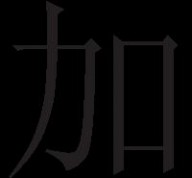 加